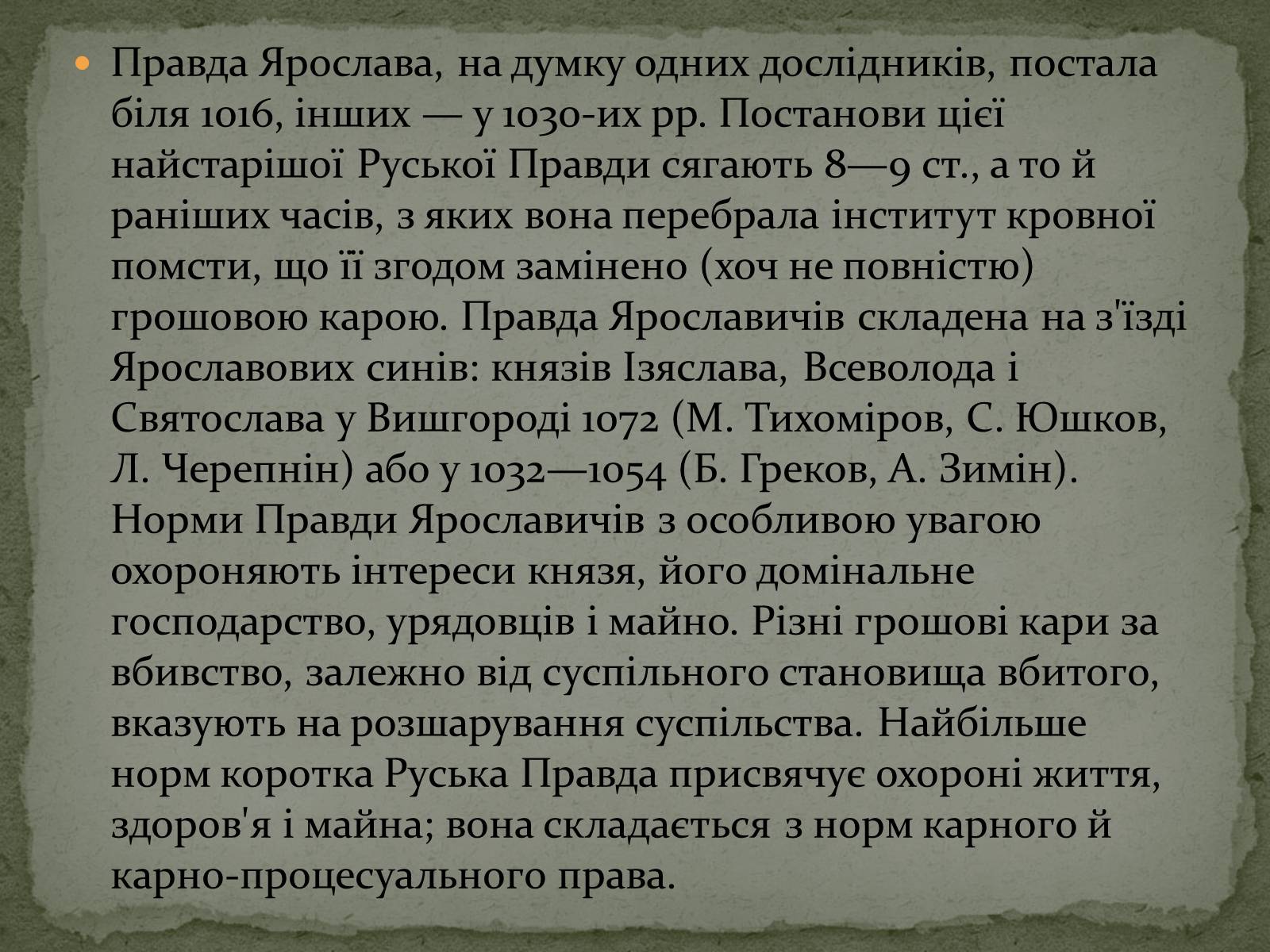 Правда Ярослава, на думку одних дослідників, постала біля 1016, інших — у 1030-их рр. Постанови цієї найстарішої Руської Правди сягають 8—9 ст., а то й раніших часів, з яких вона перебрала інститут кровної помсти, що її згодом замінено (хоч не повністю) грошовою карою. Правда Ярославичів складена на з'їзді Ярославових синів: князів Ізяслава, Всеволода і Святослава у Вишгороді 1072 (М. Тихоміров, С. Юшков, Л. Черепнін) або у 1032—1054 (Б. Греков, А. Зимін). Норми Правди Ярославичів з особливою увагою охороняють інтереси князя, його домінальне господарство, урядовців і майно. Різні грошові кари за вбивство, залежно від суспільного становища вбитого, вказують на розшарування суспільства. Найбільше норм коротка Руська Правда присвячує охороні життя, здоров'я і майна; вона складається з норм карного й карно-процесуального права.